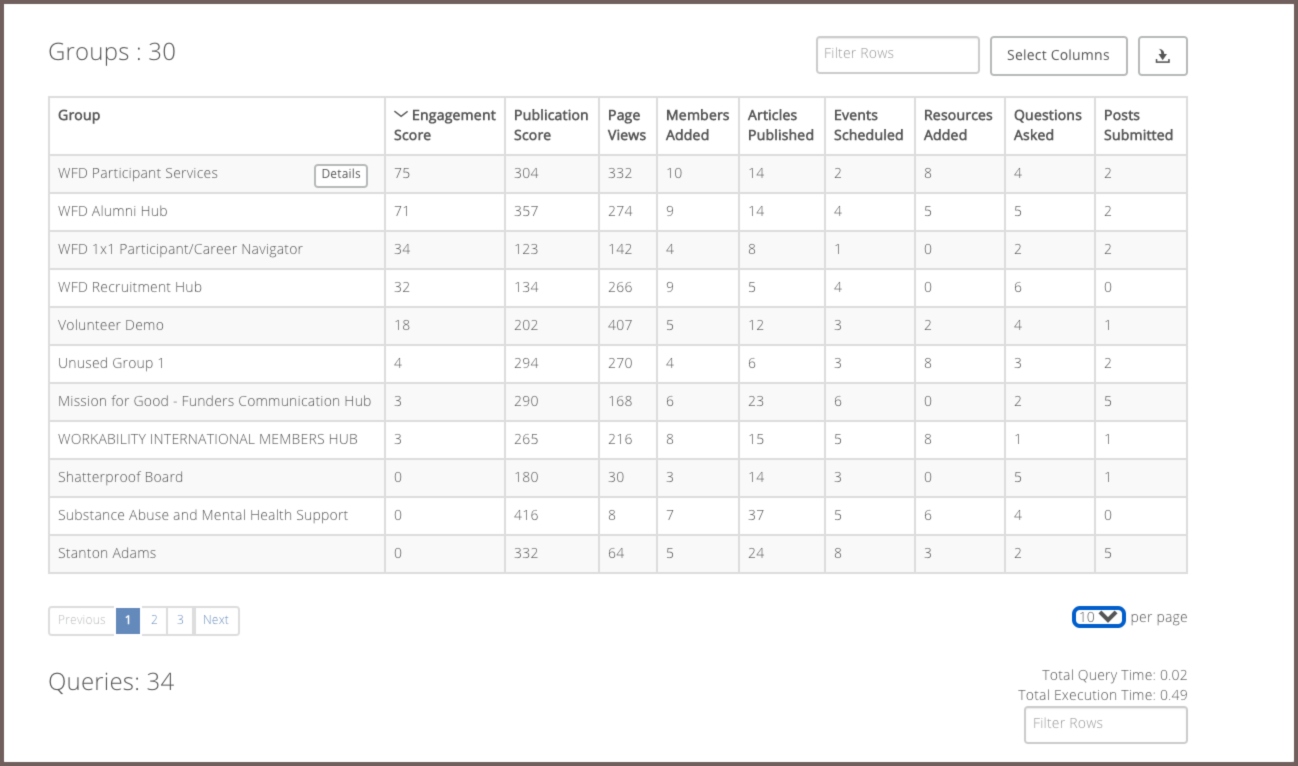 Groups : 30

Filter Rows

Select Columns

| Group | Engagement Score | Publication Score | Page Views | Members Added | Articles Published | Events Scheduled | Resources Added | Questions Asked | Posts Submitted |
|---|---|---|---|---|---|---|---|---|---|
| WFD Participant Services Details | 75 | 304 | 332 | 10 | 14 | 2 | 8 | 4 | 2 |
| WFD Alumni Hub | 71 | 357 | 274 | 9 | 14 | 4 | 5 | 5 | 2 |
| WFD 1x1 Participant/Career Navigator | 34 | 123 | 142 | 4 | 8 | 1 | 0 | 2 | 2 |
| WFD Recruitment Hub | 32 | 134 | 266 | 9 | 5 | 4 | 0 | 6 | 0 |
| Volunteer Demo | 18 | 202 | 407 | 5 | 12 | 3 | 2 | 4 | 1 |
| Unused Group 1 | 4 | 294 | 270 | 4 | 6 | 3 | 8 | 3 | 2 |
| Mission for Good - Funders Communication Hub | 3 | 290 | 168 | 6 | 23 | 6 | 0 | 2 | 5 |
| WORKABILITY INTERNATIONAL MEMBERS HUB | 3 | 265 | 216 | 8 | 15 | 5 | 8 | 1 | 1 |
| Shatterproof Board | 0 | 180 | 30 | 3 | 14 | 3 | 0 | 5 | 1 |
| Substance Abuse and Mental Health Support | 0 | 416 | 8 | 7 | 37 | 5 | 6 | 4 | 0 |
| Stanton Adams | 0 | 332 | 64 | 5 | 24 | 8 | 3 | 2 | 5 |

Previous 1 2 3 Next

10 per page

Queries: 34

Total Query Time: 0.02
Total Execution Time: 0.49

Filter Rows